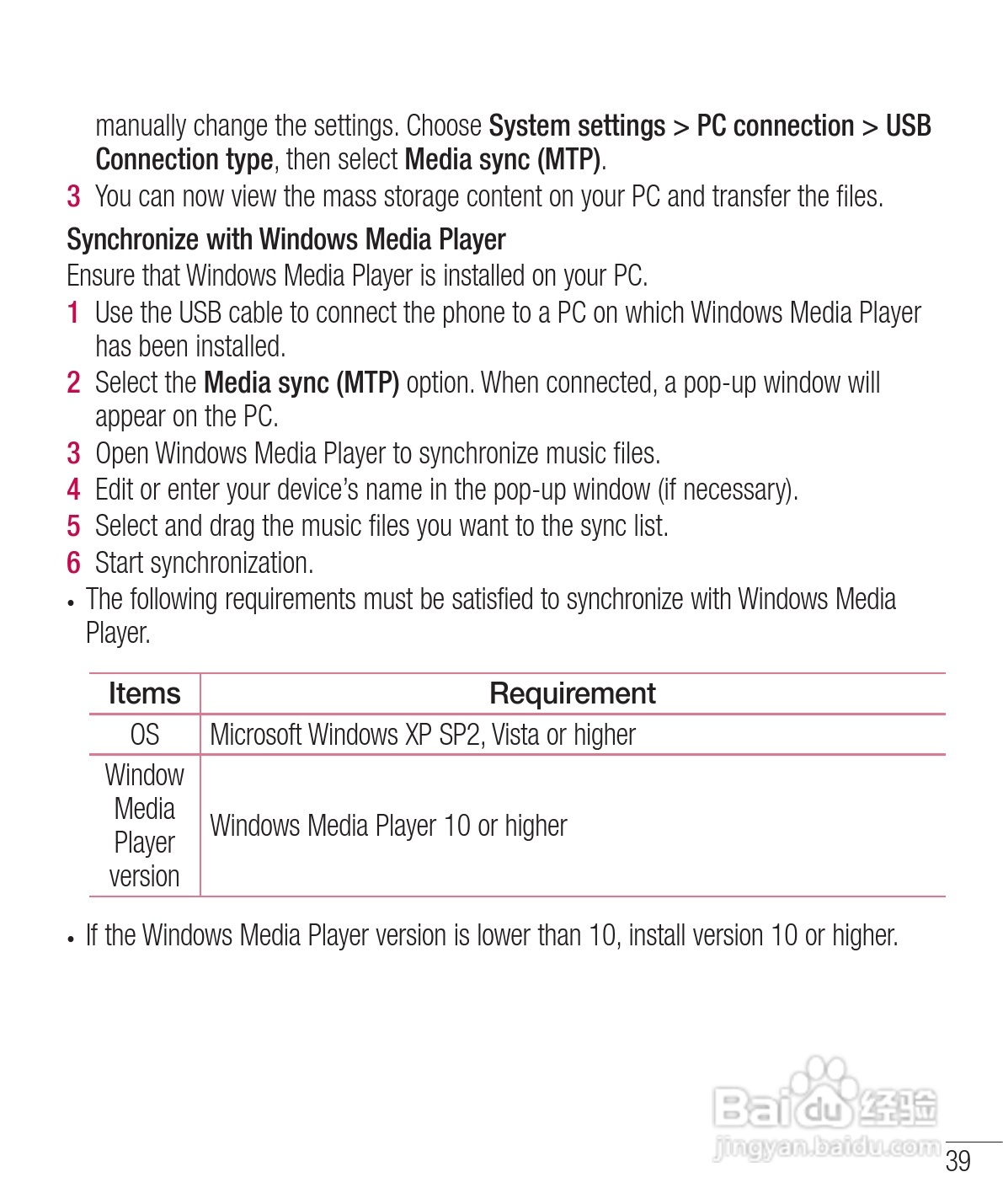 manually change the settings. Choose System settings > PC connection > USB Connection type, then select Media sync (MTP).

3 You can now view the mass storage content on your PC and transfer the files.

Synchronize with Windows Media Player

Ensure that Windows Media Player is installed on your PC.

1 Use the USB cable to connect the phone to a PC on which Windows Media Player has been installed.

2 Select the Media sync (MTP) option. When connected, a pop-up window will appear on the PC.

3 Open Windows Media Player to synchronize music files.

4 Edit or enter your device's name in the pop-up window (if necessary).

5 Select and drag the music files you want to the sync list.

6 Start synchronization.

• The following requirements must be satisfied to synchronize with Windows Media Player.

| Items | Requirement |
|---|---|
| OS | Microsoft Windows XP SP2, Vista or higher |
| Window Media Player version | Windows Media Player 10 or higher |

• If the Windows Media Player version is lower than 10, install version 10 or higher.

Baidu 经验
jingyan.baidu.com

39